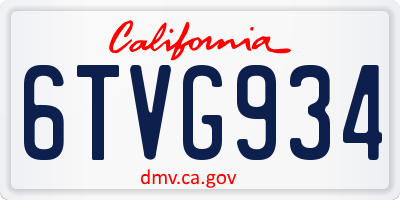 California

6TVG934

dmv.ca.gov